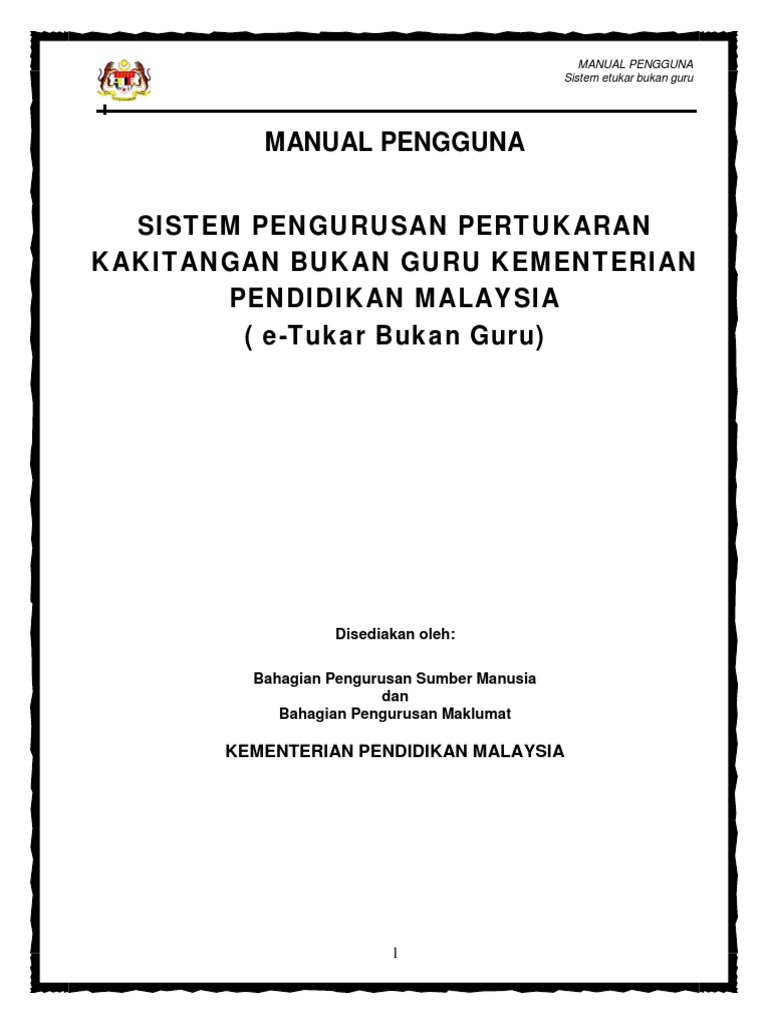 MANUAL PENGGUNA
Sistem etukar bukan guru

MANUAL PENGGUNA

SISTEM PENGURUSAN PERTUKARAN KAKITANGAN BUKAN GURU KEMENTERIAN PENDIDIKAN MALAYSIA
( e-Tukar Bukan Guru)

Disediakan oleh:

Bahagian Pengurusan Sumber Manusia
dan
Bahagian Pengurusan Maklumat

KEMENTERIAN PENDIDIKAN MALAYSIA

1